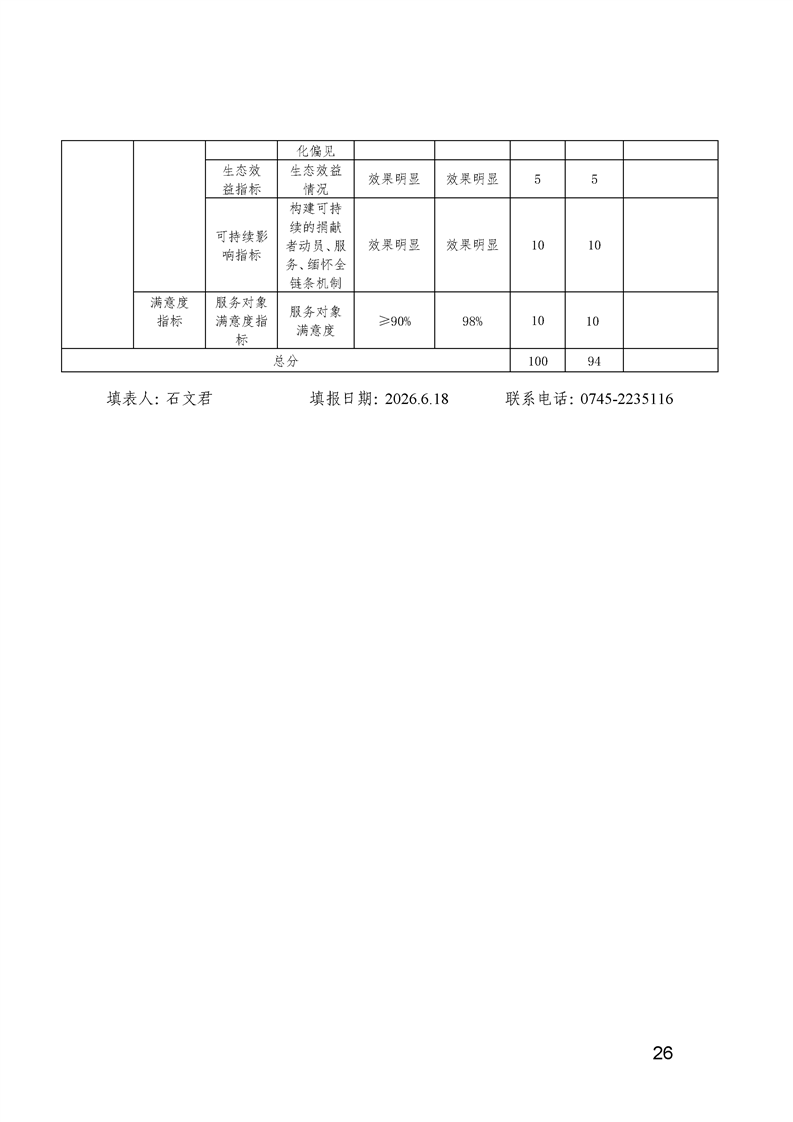 | | | | 化偏见 | | | | | |
|---|---|---|---|---|---|---|---|---|
| | | 生态效益指标 | 生态效益情况 | 效果明显 | 效果明显 | 5 | 5 | |
| | | 可持续影响指标 | 构建可持续的捐献者动员、服务、缅怀全链条机制 | 效果明显 | 效果明显 | 10 | 10 | |
| | 满意度指标 | 服务对象满意度指标 | 服务对象满意度 | ≥90% | 98% | 10 | 10 | |
| 总分 | | | | | | 100 | 94 | |

填表人：石文君　　填报日期：2026.6.18　　联系电话：0745-2235116

26